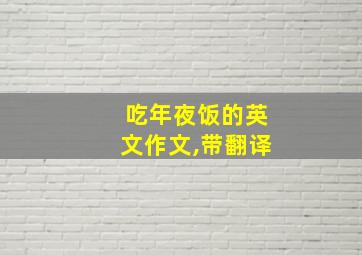 吃年夜饭的英文作文,带翻译